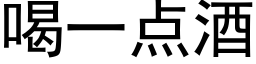 喝一点酒